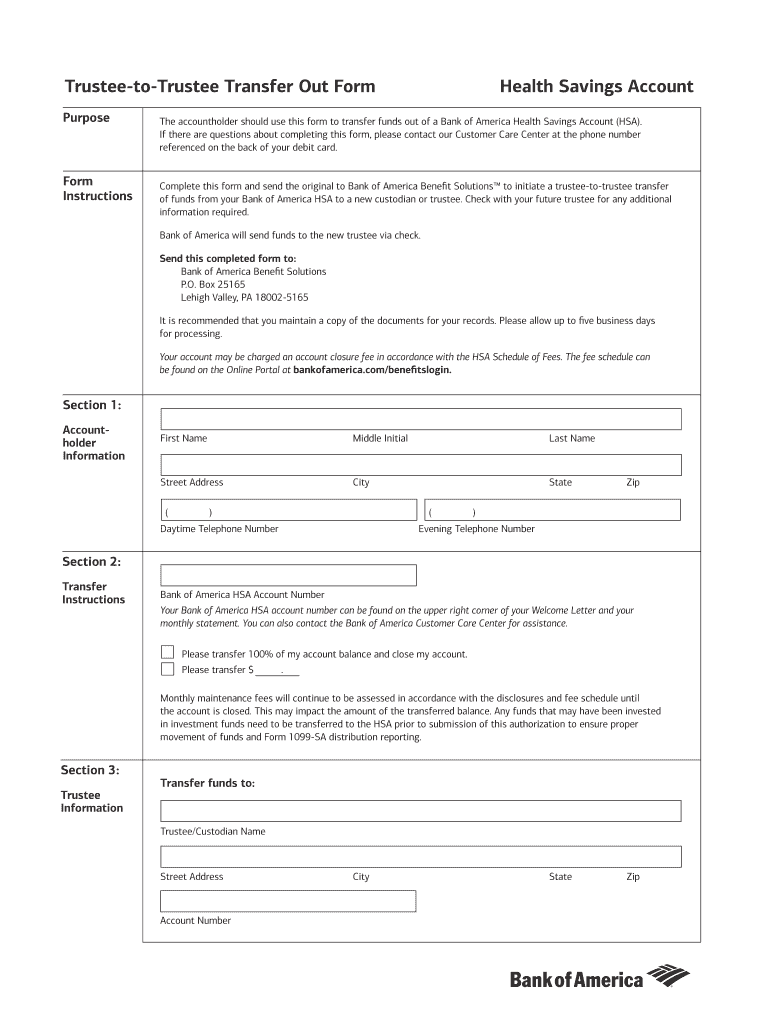 Trustee-to-Trustee Transfer Out Form

Health Savings Account

Purpose

The accountholder should use this form to transfer funds out of a Bank of America Health Savings Account (HSA). If there are questions about completing this form, please contact our Customer Care Center at the phone number referenced on the back of your debit card.

Form Instructions

Complete this form and send the original to Bank of America Benefit Solutions™ to initiate a trustee-to-trustee transfer of funds from your Bank of America HSA to a new custodian or trustee. Check with your future trustee for any additional information required.

Bank of America will send funds to the new trustee via check.

Send this completed form to:
Bank of America Benefit Solutions
P.O. Box 25165
Lehigh Valley, PA 18002-5165

It is recommended that you maintain a copy of the documents for your records. Please allow up to five business days for processing.

Your account may be charged an account closure fee in accordance with the HSA Schedule of Fees. The fee schedule can be found on the Online Portal at bankofamerica.com/benefitslogin.

Section 1:

Accountholder Information

First Name Middle Initial Last Name

Street Address City State Zip

( ) ( )

Daytime Telephone Number Evening Telephone Number

Section 2:

Transfer Instructions

Bank of America HSA Account Number

Your Bank of America HSA account number can be found on the upper right corner of your Welcome Letter and your monthly statement. You can also contact the Bank of America Customer Care Center for assistance.

Please transfer 100% of my account balance and close my account.

Please transfer $ .

Monthly maintenance fees will continue to be assessed in accordance with the disclosures and fee schedule until the account is closed. This may impact the amount of the transferred balance. Any funds that may have been invested in investment funds need to be transferred to the HSA prior to submission of this authorization to ensure proper movement of funds and Form 1099-SA distribution reporting.

Section 3:

Trustee Information

Transfer funds to:

Trustee/Custodian Name

Street Address City State Zip

Account Number

Bank of America